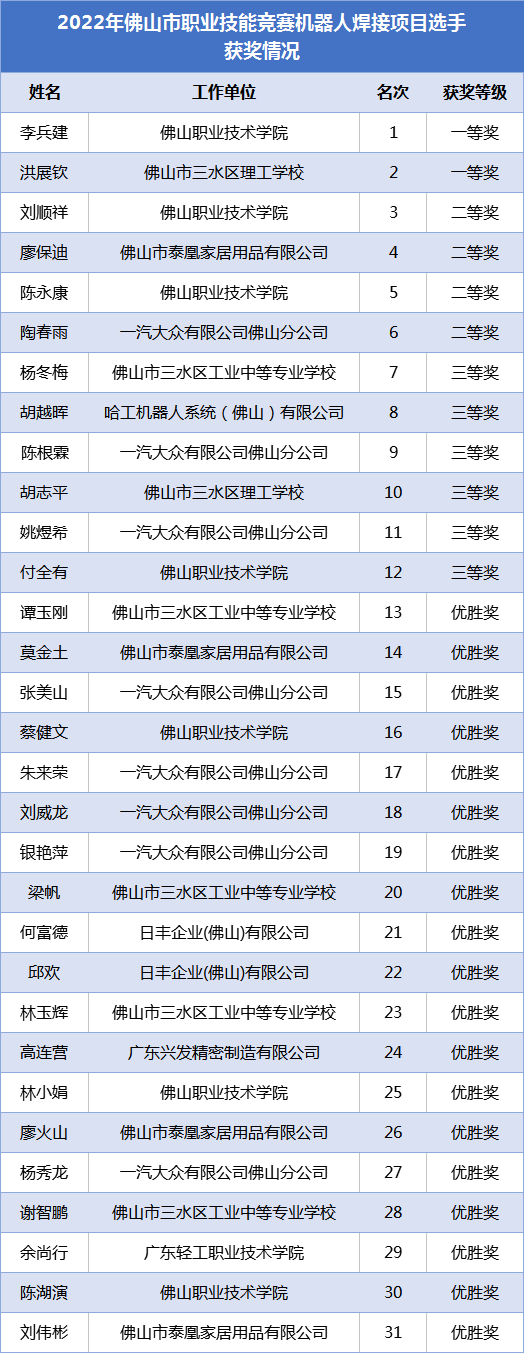 2022年佛山市职业技能竞赛机器人焊接项目选手获奖情况

| 姓名 | 工作单位 | 名次 | 获奖等级 |
|---|---|---|---|
| 李兵建 | 佛山职业技术学院 | 1 | 一等奖 |
| 洪展钦 | 佛山市三水区理工学校 | 2 | 一等奖 |
| 刘顺祥 | 佛山职业技术学院 | 3 | 二等奖 |
| 廖保迪 | 佛山市泰凰家居用品有限公司 | 4 | 二等奖 |
| 陈永康 | 佛山职业技术学院 | 5 | 二等奖 |
| 陶春雨 | 一汽大众有限公司佛山分公司 | 6 | 二等奖 |
| 杨冬梅 | 佛山市三水区工业中等专业学校 | 7 | 三等奖 |
| 胡越晖 | 哈工机器人系统（佛山）有限公司 | 8 | 三等奖 |
| 陈根霖 | 一汽大众有限公司佛山分公司 | 9 | 三等奖 |
| 胡志平 | 佛山市三水区理工学校 | 10 | 三等奖 |
| 姚煜希 | 一汽大众有限公司佛山分公司 | 11 | 三等奖 |
| 付全有 | 佛山职业技术学院 | 12 | 三等奖 |
| 谭玉刚 | 佛山市三水区工业中等专业学校 | 13 | 优胜奖 |
| 莫金土 | 佛山市泰凰家居用品有限公司 | 14 | 优胜奖 |
| 张美山 | 一汽大众有限公司佛山分公司 | 15 | 优胜奖 |
| 蔡健文 | 佛山职业技术学院 | 16 | 优胜奖 |
| 朱来荣 | 一汽大众有限公司佛山分公司 | 17 | 优胜奖 |
| 刘威龙 | 一汽大众有限公司佛山分公司 | 18 | 优胜奖 |
| 银艳萍 | 一汽大众有限公司佛山分公司 | 19 | 优胜奖 |
| 梁帆 | 佛山市三水区工业中等专业学校 | 20 | 优胜奖 |
| 何富德 | 日丰企业(佛山)有限公司 | 21 | 优胜奖 |
| 邱欢 | 日丰企业(佛山)有限公司 | 22 | 优胜奖 |
| 林玉辉 | 佛山市三水区工业中等专业学校 | 23 | 优胜奖 |
| 高连营 | 广东兴发精密制造有限公司 | 24 | 优胜奖 |
| 林小娟 | 佛山职业技术学院 | 25 | 优胜奖 |
| 廖火山 | 佛山市泰凰家居用品有限公司 | 26 | 优胜奖 |
| 杨秀龙 | 一汽大众有限公司佛山分公司 | 27 | 优胜奖 |
| 谢智鹏 | 佛山市三水区工业中等专业学校 | 28 | 优胜奖 |
| 余尚行 | 广东轻工职业技术学院 | 29 | 优胜奖 |
| 陈湖演 | 佛山职业技术学院 | 30 | 优胜奖 |
| 刘伟彬 | 佛山市泰凰家居用品有限公司 | 31 | 优胜奖 |